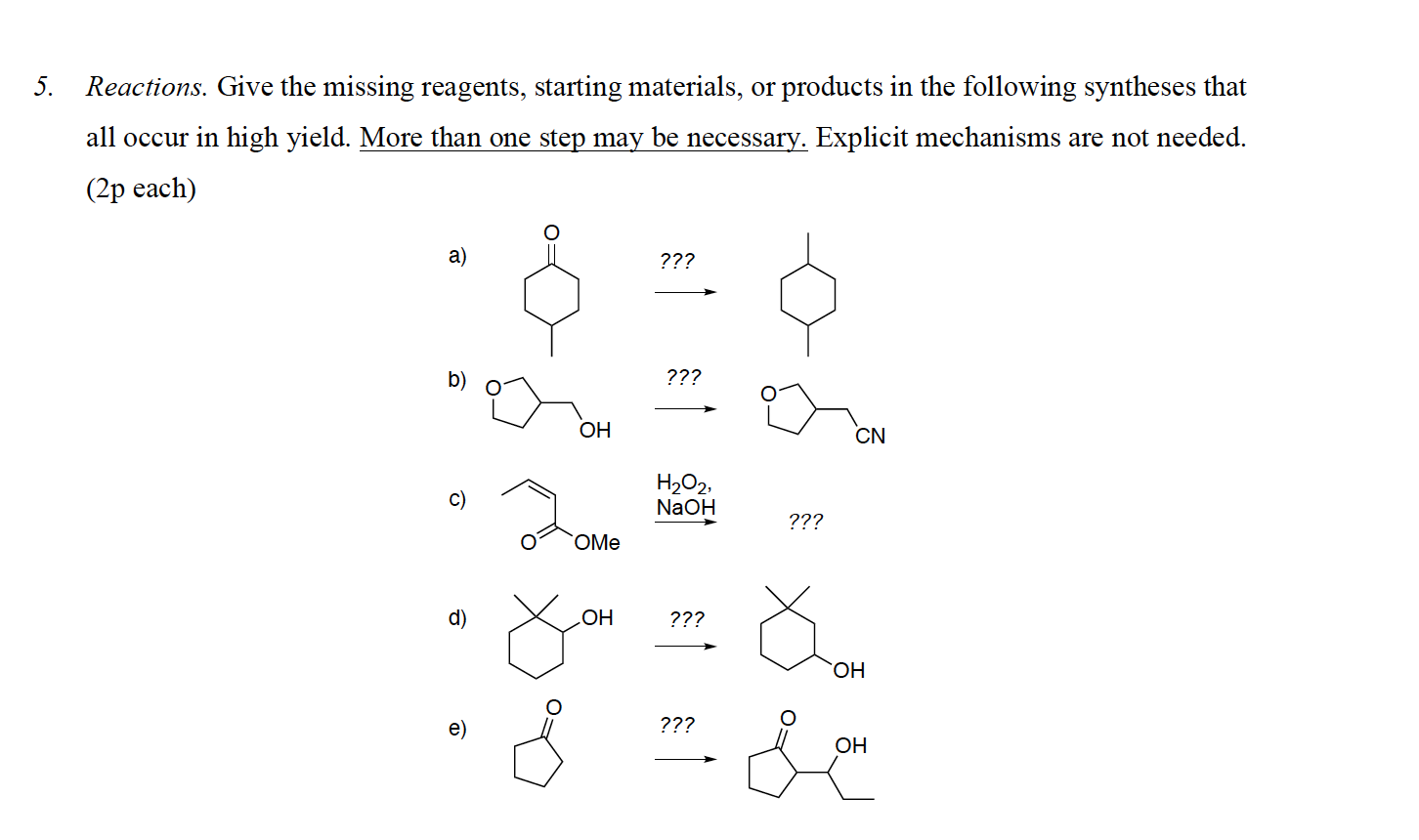 5. Reactions. Give the missing reagents, starting materials, or products in the following syntheses that all occur in high yield. More than one step may be necessary. Explicit mechanisms are not needed. (2p each)

a) O ??? 

b) O OH ??? O CN

c) O OMe $H_2O_2$, NaOH ???

d) OH ??? OH

e) O ??? O OH